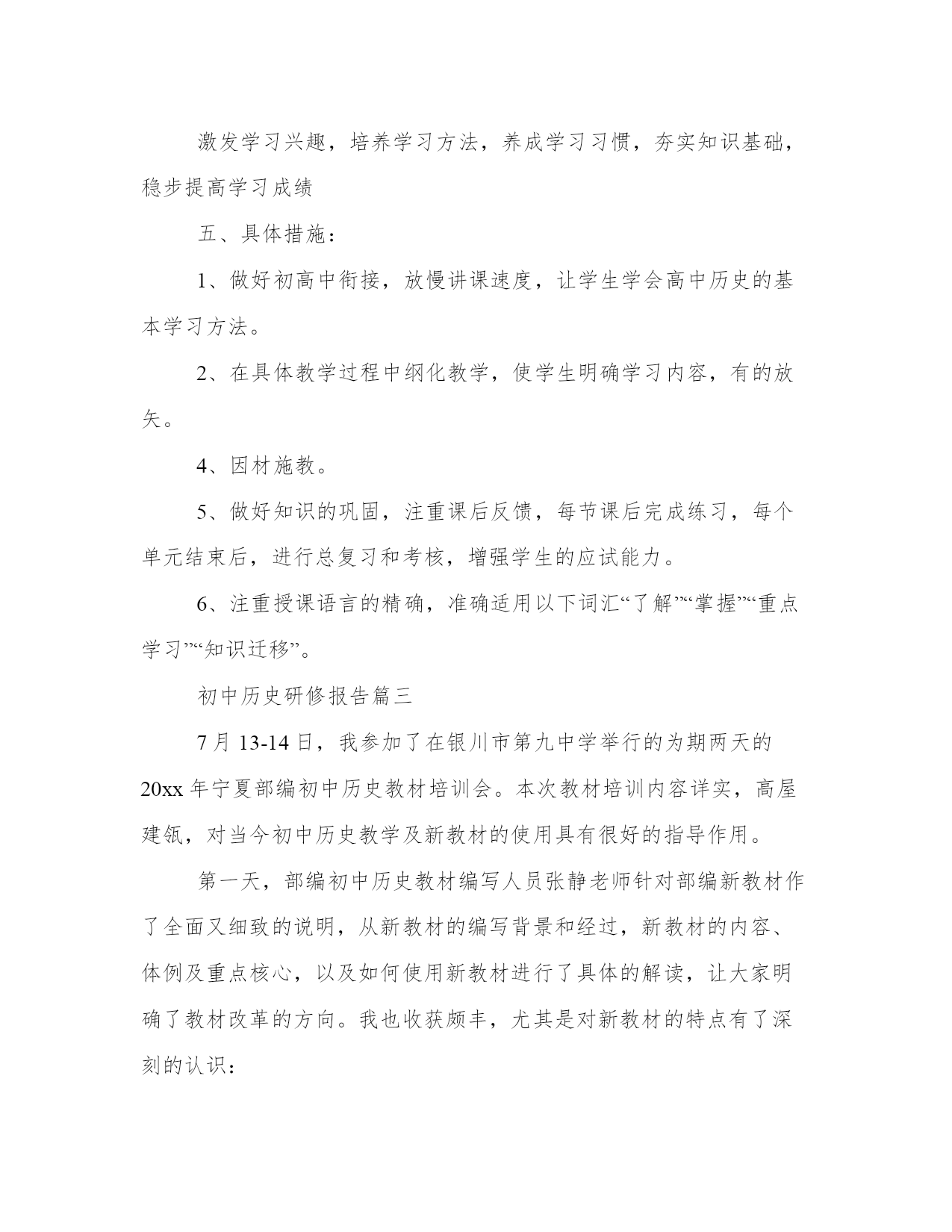 激发学习兴趣，培养学习方法，养成学习习惯，夯实知识基础，稳步提高学习成绩

五、具体措施：

1、做好初高中衔接，放慢讲课速度，让学生学会高中历史的基本学习方法。

2、在具体教学过程中纲化教学，使学生明确学习内容，有的放矢。

4、因材施教。

5、做好知识的巩固，注重课后反馈，每节课后完成练习，每个单元结束后，进行总复习和考核，增强学生的应试能力。

6、注重授课语言的精确，准确适用以下词汇“了解”“掌握”“重点学习”“知识迁移”。

初中历史研修报告篇三

7月13-14日，我参加了在银川市第九中学举行的为期两天的20xx年宁夏部编初中历史教材培训会。本次教材培训内容详实，高屋建瓴，对当今初中历史教学及新教材的使用具有很好的指导作用。

第一天，部编初中历史教材编写人员张静老师针对部编新教材作了全面又细致的说明，从新教材的编写背景和经过，新教材的内容、体例及重点核心，以及如何使用新教材进行了具体的解读，让大家明确了教材改革的方向。我也收获颇丰，尤其是对新教材的特点有了深刻的认识：